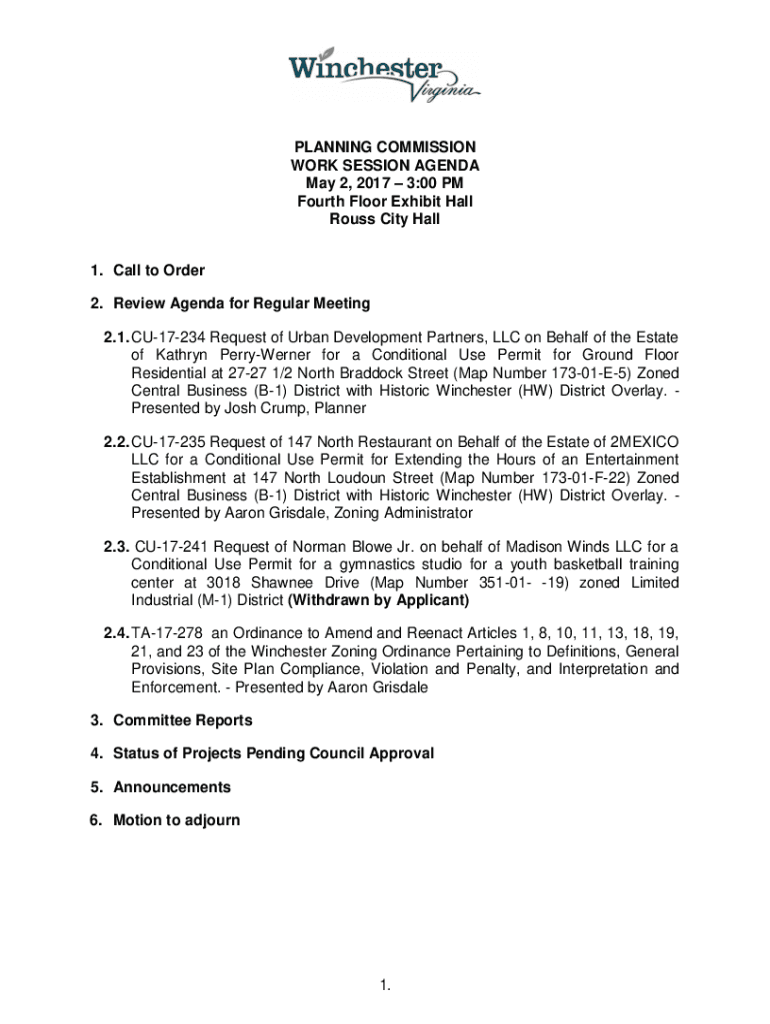 Winchester
Virginia

PLANNING COMMISSION
WORK SESSION AGENDA
May 2, 2017 – 3:00 PM
Fourth Floor Exhibit Hall
Rouss City Hall

1. Call to Order

2. Review Agenda for Regular Meeting

2.1. CU-17-234 Request of Urban Development Partners, LLC on Behalf of the Estate of Kathryn Perry-Werner for a Conditional Use Permit for Ground Floor Residential at 27-27 1/2 North Braddock Street (Map Number 173-01-E-5) Zoned Central Business (B-1) District with Historic Winchester (HW) District Overlay. - Presented by Josh Crump, Planner

2.2. CU-17-235 Request of 147 North Restaurant on Behalf of the Estate of 2MEXICO LLC for a Conditional Use Permit for Extending the Hours of an Entertainment Establishment at 147 North Loudoun Street (Map Number 173-01-F-22) Zoned Central Business (B-1) District with Historic Winchester (HW) District Overlay. - Presented by Aaron Grisdale, Zoning Administrator

2.3. CU-17-241 Request of Norman Blowe Jr. on behalf of Madison Winds LLC for a Conditional Use Permit for a gymnastics studio for a youth basketball training center at 3018 Shawnee Drive (Map Number 351-01- -19) zoned Limited Industrial (M-1) District (Withdrawn by Applicant)

2.4. TA-17-278 an Ordinance to Amend and Reenact Articles 1, 8, 10, 11, 13, 18, 19, 21, and 23 of the Winchester Zoning Ordinance Pertaining to Definitions, General Provisions, Site Plan Compliance, Violation and Penalty, and Interpretation and Enforcement. - Presented by Aaron Grisdale

3. Committee Reports

4. Status of Projects Pending Council Approval

5. Announcements

6. Motion to adjourn

1.